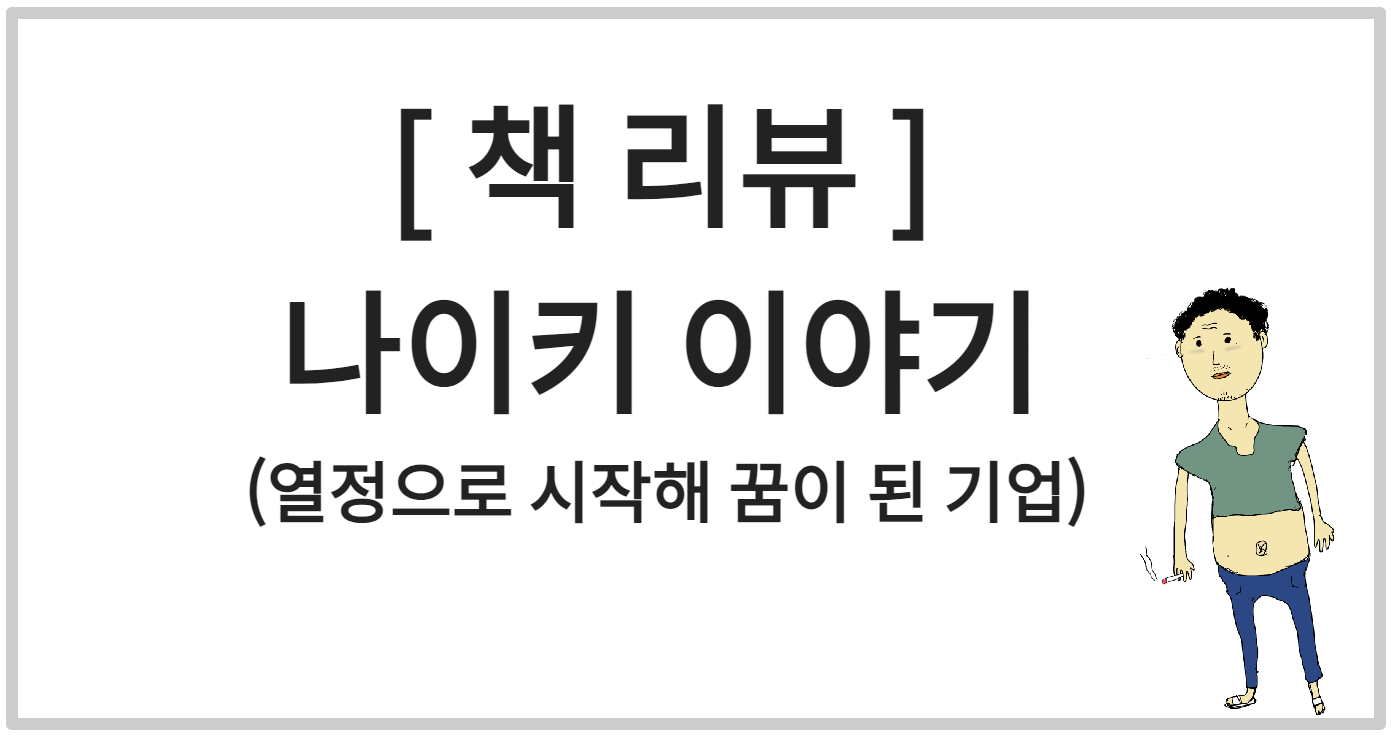 [ 책 리뷰 ]
나이키 이야기
(열정으로 시작해 꿈이 된 기업)